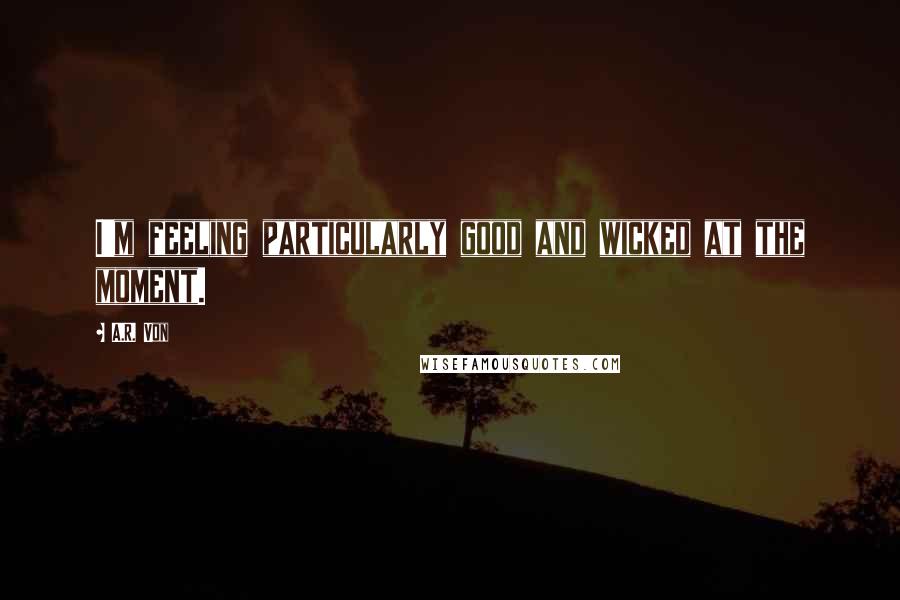 I M FEELING PARTICULARLY GOOD AND WICKED AT THE MOMENT.

A.R. VON

WISEFAMOUSQUOTES.COM